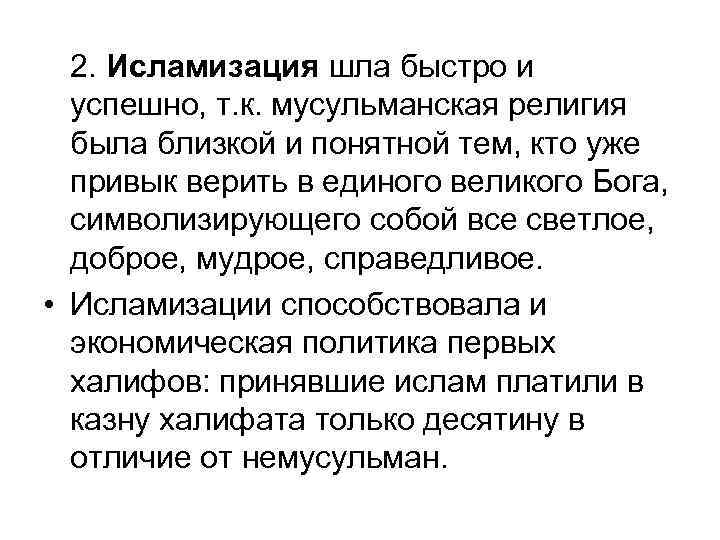 2. Исламизация шла быстро и успешно, т.к. мусульманская религия была близкой и понятной тем, кто уже привык верить в единого великого Бога, символизирующего собой все светлое, доброе, мудрое, справедливое.

• Исламизации способствовала и экономическая политика первых халифов: принявшие ислам платили в казну халифата только десятину в отличие от немусульман.